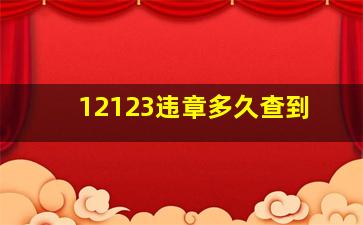 12123违章多久查到